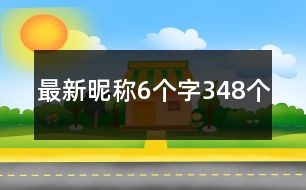 最新昵称6个字348个